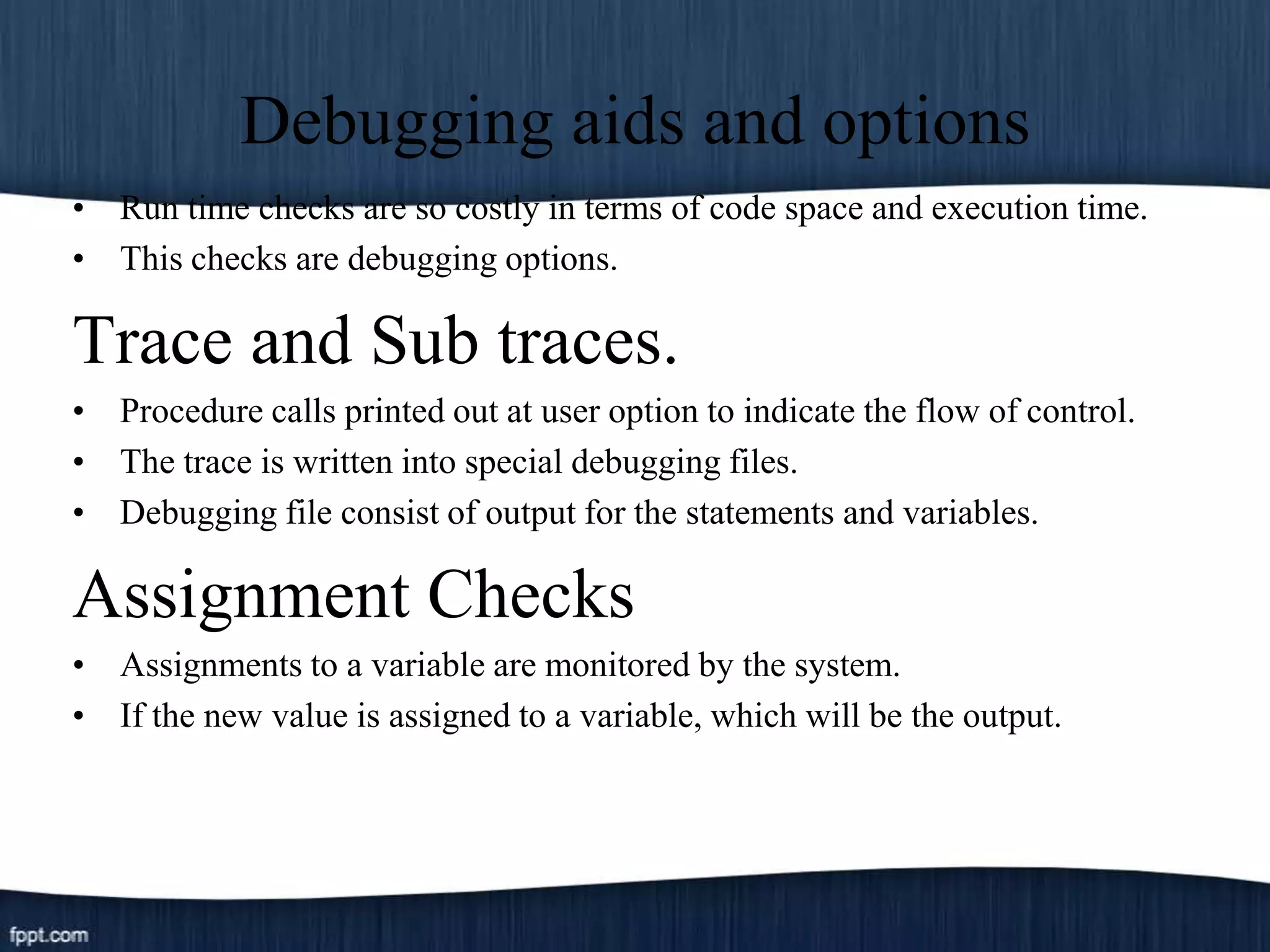 Debugging aids and options

• Run time checks are so costly in terms of code space and execution time.
• This checks are debugging options.

Trace and Sub traces.

• Procedure calls printed out at user option to indicate the flow of control.
• The trace is written into special debugging files.
• Debugging file consist of output for the statements and variables.

Assignment Checks

• Assignments to a variable are monitored by the system.
• If the new value is assigned to a variable, which will be the output.

fppt.com